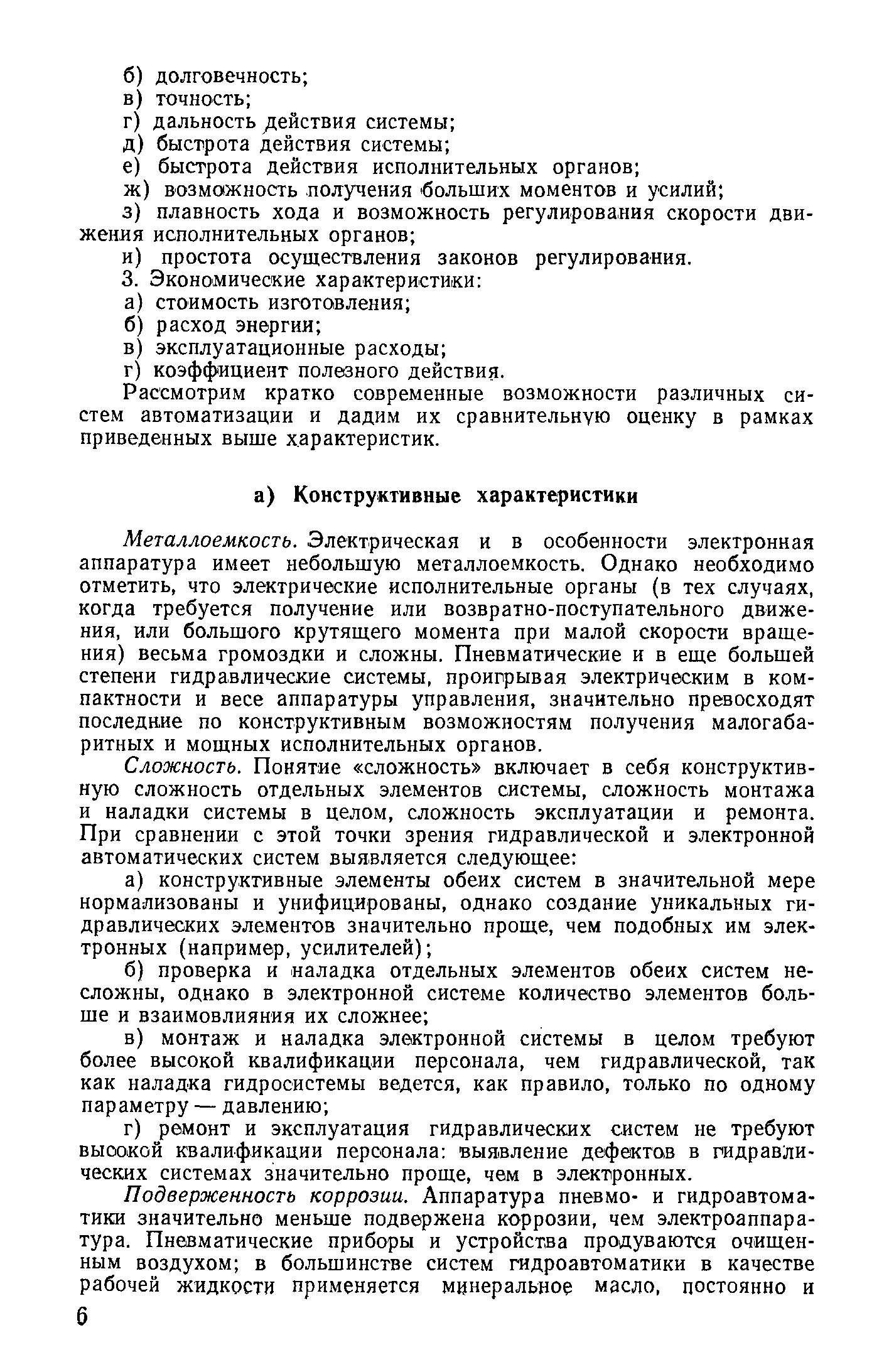 б) долговечность;
в) точность;
г) дальность действия системы;
д) быстрота действия системы;
е) быстрота действия исполнительных органов;
ж) возможность получения больших моментов и усилий;
з) плавность хода и возможность регулирования скорости движения исполнительных органов;
и) простота осуществления законов регулирования.
3. Экономические характеристики:
а) стоимость изготовления;
б) расход энергии;
в) эксплуатационные расходы;
г) коэффициент полезного действия.
Рассмотрим кратко современные возможности различных систем автоматизации и дадим их сравнительную оценку в рамках приведенных выше характеристик.

а) Конструктивные характеристики

Металлоемкость. Электрическая и в особенности электронная аппаратура имеет небольшую металлоемкость. Однако необходимо отметить, что электрические исполнительные органы (в тех случаях, когда требуется получение или возвратно-поступательного движения, или большого крутящего момента при малой скорости вращения) весьма громоздки и сложны. Пневматические и в еще большей степени гидравлические системы, проигрывая электрическим в компактности и весе аппаратуры управления, значительно превосходят последние по конструктивным возможностям получения малогабаритных и мощных исполнительных органов.

Сложность. Понятие «сложность» включает в себя конструктивную сложность отдельных элементов системы, сложность монтажа и наладки системы в целом, сложность эксплуатации и ремонта. При сравнении с этой точки зрения гидравлической и электронной автоматических систем выявляется следующее:

а) конструктивные элементы обеих систем в значительной мере нормализованы и унифицированы, однако создание уникальных гидравлических элементов значительно проще, чем подобных им электронных (например, усилителей);

б) проверка и наладка отдельных элементов обеих систем несложны, однако в электронной системе количество элементов больше и взаимовлияния их сложнее;

в) монтаж и наладка электронной системы в целом требуют более высокой квалификации персонала, чем гидравлической, так как наладка гидросистемы ведется, как правило, только по одному параметру — давлению;

г) ремонт и эксплуатация гидравлических систем не требуют высокой квалификации персонала: выявление дефектов в гидравлических системах значительно проще, чем в электронных.

Подверженность коррозии. Аппаратура пневмо- и гидроавтоматики значительно меньше подвержена коррозии, чем электроаппаратура. Пневматические приборы и устройства продуваются очищенным воздухом; в большинстве систем гидроавтоматики в качестве рабочей жидкости применяется минеральное масло, постоянно и

6